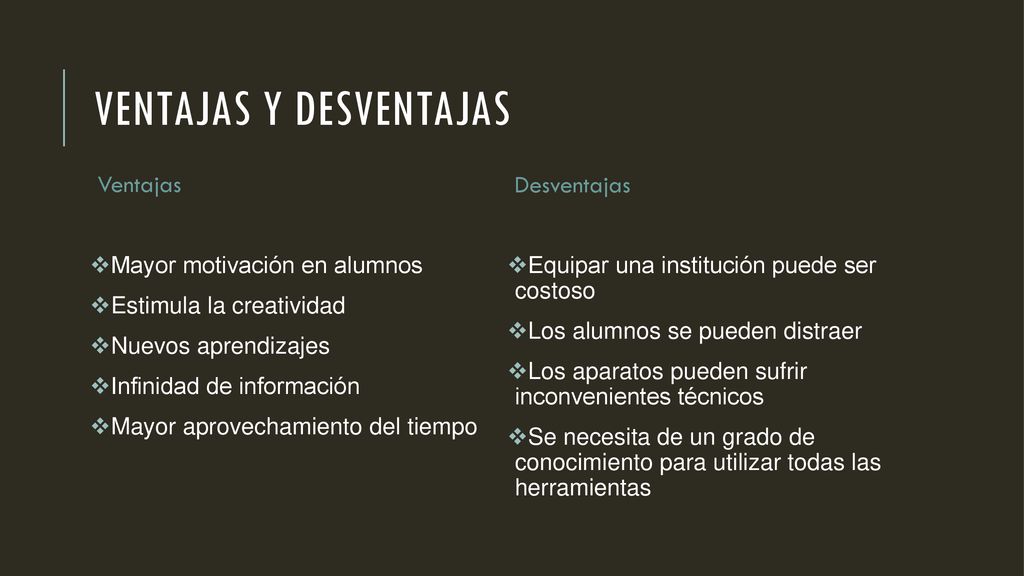 VENTAJAS Y DESVENTAJAS

Ventajas

❖Mayor motivación en alumnos
❖Estimula la creatividad
❖Nuevos aprendizajes
❖Infinidad de información
❖Mayor aprovechamiento del tiempo

Desventajas

❖Equipar una institución puede ser costoso
❖Los alumnos se pueden distraer
❖Los aparatos pueden sufrir inconvenientes técnicos
❖Se necesita de un grado de conocimiento para utilizar todas las herramientas